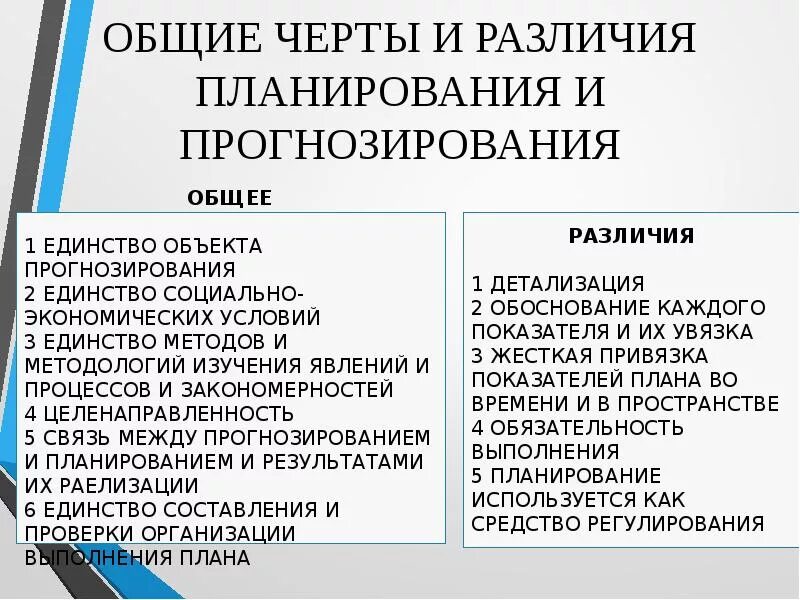 ОБЩИЕ ЧЕРТЫ И РАЗЛИЧИЯ ПЛАНИРОВАНИЯ И ПРОГНОЗИРОВАНИЯ

ОБЩЕЕ

1 ЕДИНСТВО ОБЪЕКТА ПРОГНОЗИРОВАНИЯ
2 ЕДИНСТВО СОЦИАЛЬНО-ЭКОНОМИЧЕСКИХ УСЛОВИЙ
3 ЕДИНСТВО МЕТОДОВ И МЕТОДОЛОГИЙ ИЗУЧЕНИЯ ЯВЛЕНИЙ И ПРОЦЕССОВ И ЗАКОНОМЕРНОСТЕЙ
4 ЦЕЛЕНАПРАВЛЕННОСТЬ
5 СВЯЗЬ МЕЖДУ ПРОГНОЗИРОВАНИЕМ И ПЛАНИРОВАНИЕМ И РЕЗУЛЬТАТАМИ ИХ РАЕЛИЗАЦИИ
6 ЕДИНСТВО СОСТАВЛЕНИЯ И ПРОВЕРКИ ОРГАНИЗАЦИИ ВЫПОЛНЕНИЯ ПЛАНА

РАЗЛИЧИЯ

1 ДЕТАЛИЗАЦИЯ
2 ОБОСНОВАНИЕ КАЖДОГО ПОКАЗАТЕЛЯ И ИХ УВЯЗКА
3 ЖЕСТКАЯ ПРИВЯЗКА ПОКАЗАТЕЛЕЙ ПЛАНА ВО ВРЕМЕНИ И В ПРОСТРАНСТВЕ
4 ОБЯЗАТЕЛЬНОСТЬ ВЫПОЛНЕНИЯ
5 ПЛАНИРОВАНИЕ ИСПОЛЬЗУЕТСЯ КАК СРЕДСТВО РЕГУЛИРОВАНИЯ